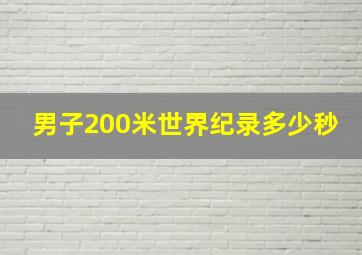 男子200米世界纪录多少秒